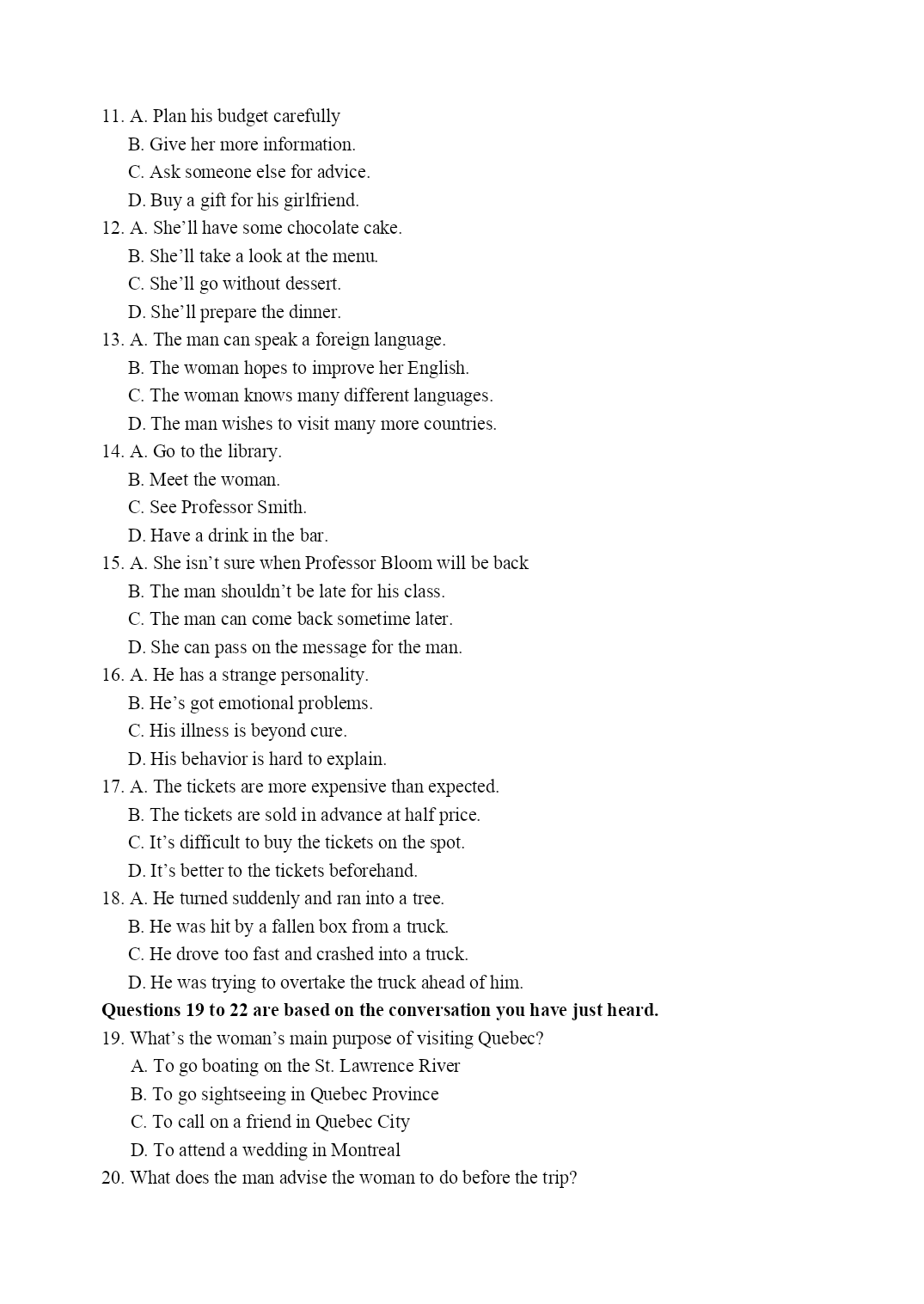 11. A. Plan his budget carefully
B. Give her more information.
C. Ask someone else for advice.
D. Buy a gift for his girlfriend.
12. A. She'll have some chocolate cake.
B. She'll take a look at the menu.
C. She'll go without dessert.
D. She'll prepare the dinner.
13. A. The man can speak a foreign language.
B. The woman hopes to improve her English.
C. The woman knows many different languages.
D. The man wishes to visit many more countries.
14. A. Go to the library.
B. Meet the woman.
C. See Professor Smith.
D. Have a drink in the bar.
15. A. She isn't sure when Professor Bloom will be back
B. The man shouldn't be late for his class.
C. The man can come back sometime later.
D. She can pass on the message for the man.
16. A. He has a strange personality.
B. He's got emotional problems.
C. His illness is beyond cure.
D. His behavior is hard to explain.
17. A. The tickets are more expensive than expected.
B. The tickets are sold in advance at half price.
C. It's difficult to buy the tickets on the spot.
D. It's better to the tickets beforehand.
18. A. He turned suddenly and ran into a tree.
B. He was hit by a fallen box from a truck.
C. He drove too fast and crashed into a truck.
D. He was trying to overtake the truck ahead of him.
Questions 19 to 22 are based on the conversation you have just heard.
19. What's the woman's main purpose of visiting Quebec?
A. To go boating on the St. Lawrence River
B. To go sightseeing in Quebec Province
C. To call on a friend in Quebec City
D. To attend a wedding in Montreal
20. What does the man advise the woman to do before the trip?